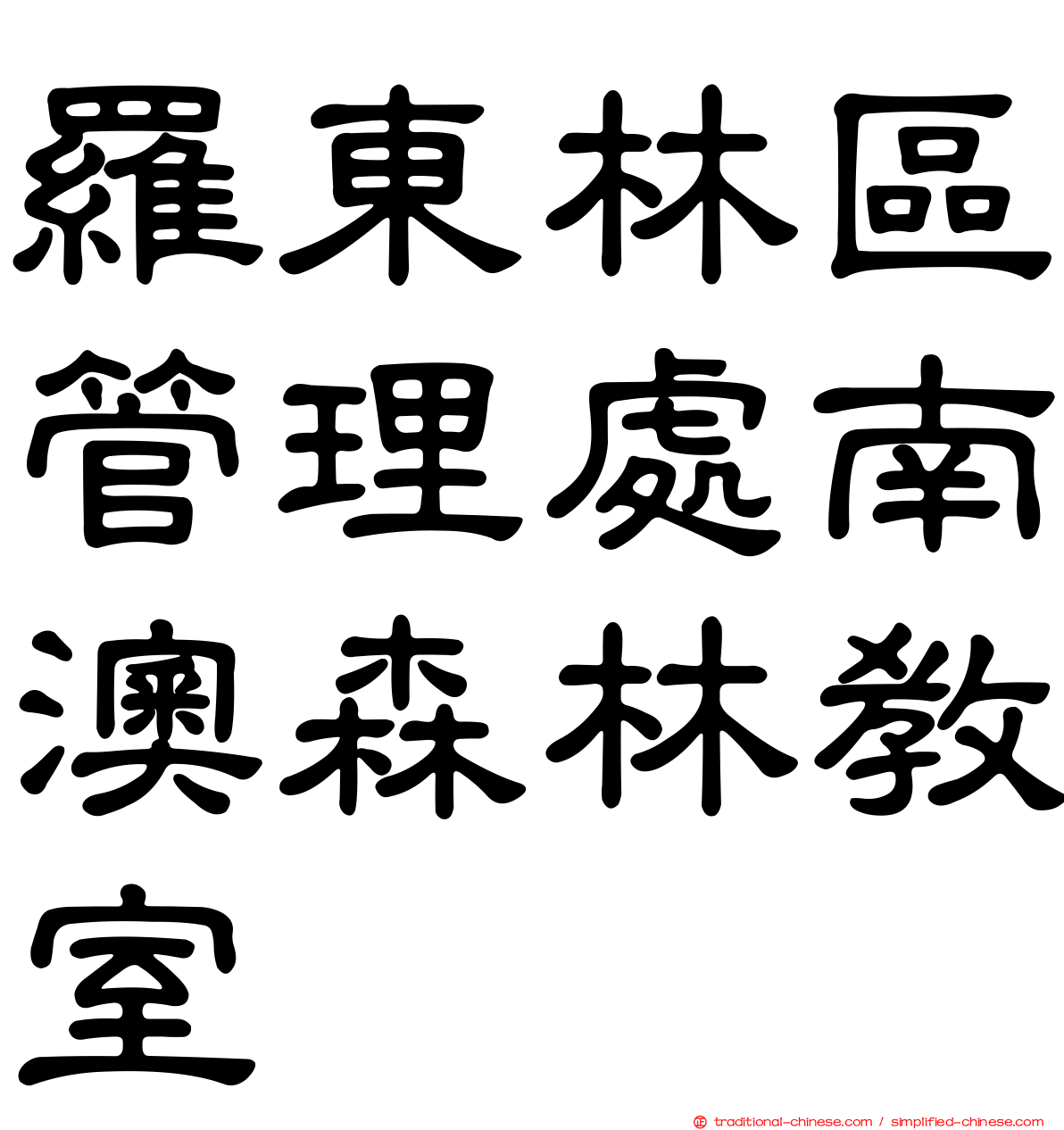 羅東林區管理處南澳森林教室

traditional-chinese.com / simplified-chinese.com